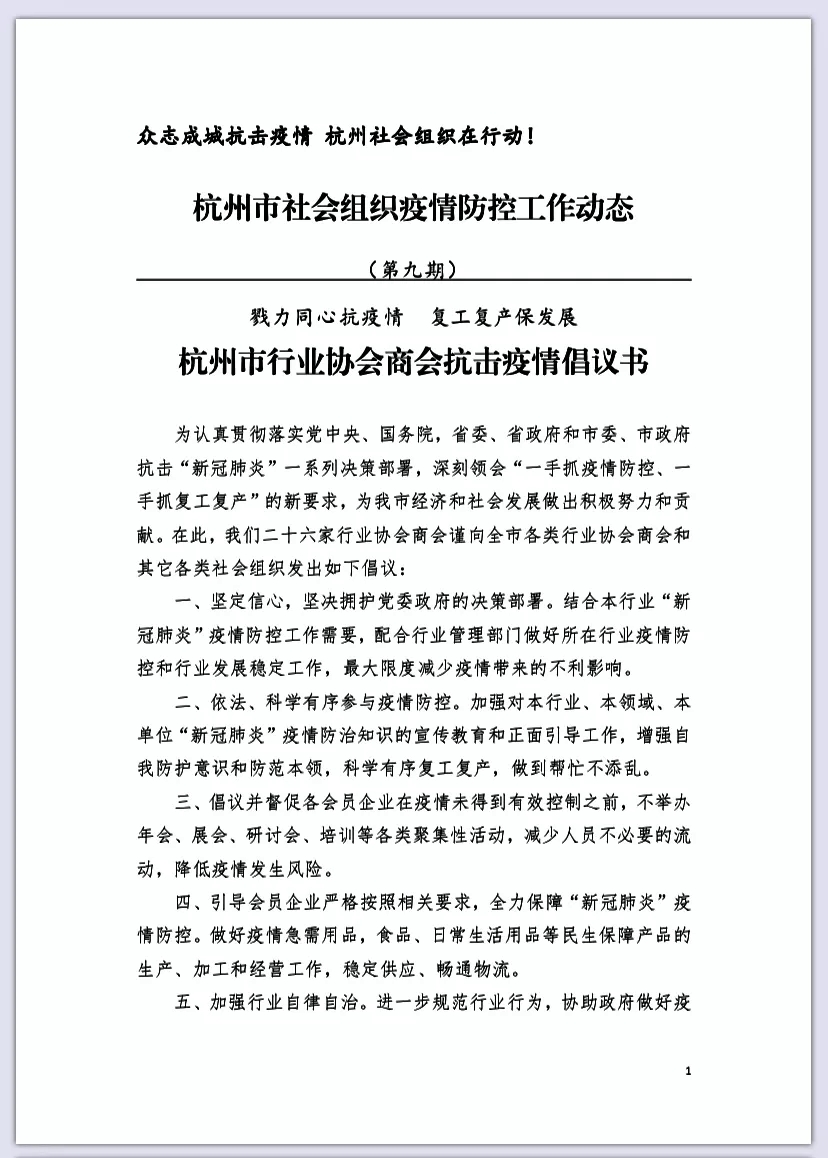 众志成城抗击疫情 杭州社会组织在行动！

杭州市社会组织疫情防控工作动态

（第九期）

戮力同心抗疫情 复工复产保发展

杭州市行业协会商会抗击疫情倡议书

为认真贯彻落实党中央、国务院，省委、省政府和市委、市政府抗击“新冠肺炎”一系列决策部署，深刻领会“一手抓疫情防控、一手抓复工复产”的新要求，为我市经济和社会发展做出积极努力和贡献。在此，我们二十六家行业协会商会谨向全市各类行业协会商会和其它各类社会组织发出如下倡议：

一、坚定信心，坚决拥护党委政府的决策部署。结合本行业“新冠肺炎”疫情防控工作需要，配合行业管理部门做好所在行业疫情防控和行业发展稳定工作，最大限度减少疫情带来的不利影响。

二、依法、科学有序参与疫情防控。加强对本行业、本领域、本单位“新冠肺炎”疫情防治知识的宣传教育和正面引导工作，增强自我防护意识和防范本领，科学有序复工复产，做到帮忙不添乱。

三、倡议并督促各会员企业在疫情未得到有效控制之前，不举办年会、展会、研讨会、培训等各类聚集性活动，减少人员不必要的流动，降低疫情发生风险。

四、引导会员企业严格按照相关要求，全力保障“新冠肺炎”疫情防控。做好疫情急需用品，食品、日常生活用品等民生保障产品的生产、加工和经营工作，稳定供应、畅通物流。

五、加强行业自律自治。进一步规范行业行为，协助政府做好疫

1